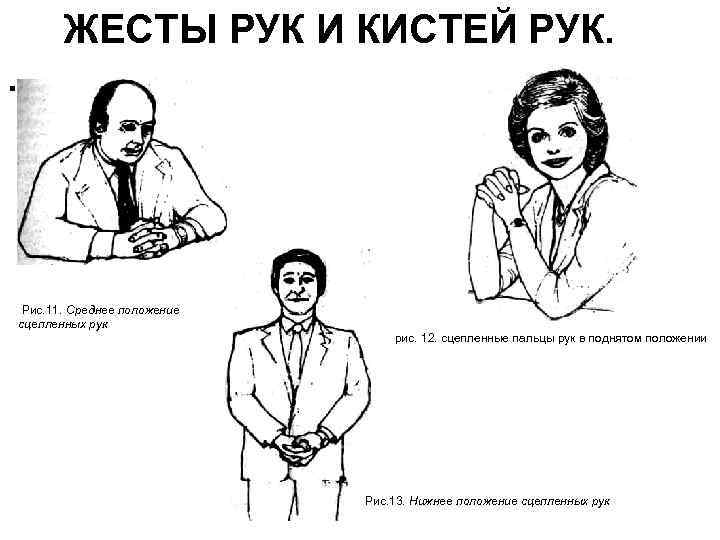 ЖЕСТЫ РУК И КИСТЕЙ РУК.

Рис.11. Среднее положение сцепленных рук

рис. 12. сцепленные пальцы рук в поднятом положении

Рис.13. Нижнее положение сцепленных рук